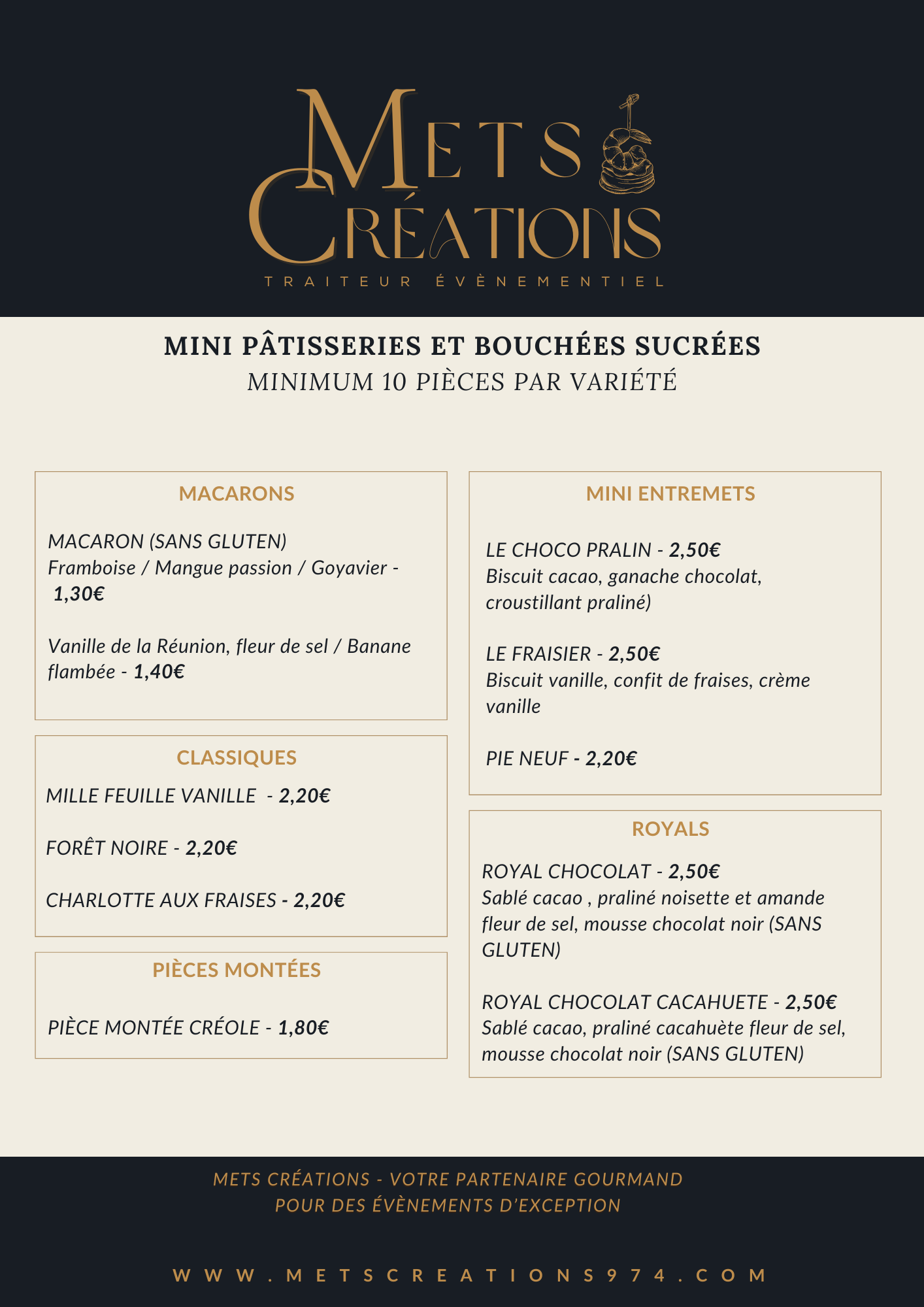 METS CRÉATIONS
TRAITEUR ÉVÈNEMENTIEL

MINI PÂTISSERIES ET BOUCHÉES SUCRÉES
MINIMUM 10 PIÈCES PAR VARIÉTÉ

MACARONS

MACARON (SANS GLUTEN)
Framboise / Mangue passion / Goyavier - 1,30€

Vanille de la Réunion, fleur de sel / Banane flambée - 1,40€

CLASSIQUES

MILLE FEUILLE VANILLE - 2,20€

FORÊT NOIRE - 2,20€

CHARLOTTE AUX FRAISES - 2,20€

PIÈCES MONTÉES

PIÈCE MONTÉE CRÉOLE - 1,80€

MINI ENTREMETS

LE CHOCO PRALIN - 2,50€
Biscuit cacao, ganache chocolat, croustillant praliné)

LE FRAISIER - 2,50€
Biscuit vanille, confit de fraises, crème vanille

PIE NEUF - 2,20€

ROYALS

ROYAL CHOCOLAT - 2,50€
Sablé cacao , praliné noisette et amande fleur de sel, mousse chocolat noir (SANS GLUTEN)

ROYAL CHOCOLAT CACAHUETE - 2,50€
Sablé cacao, praliné cacahuète fleur de sel, mousse chocolat noir (SANS GLUTEN)

METS CRÉATIONS - VOTRE PARTENAIRE GOURMAND
POUR DES ÉVÈNEMENTS D'EXCEPTION

WWW.METSCREATIONS974.COM